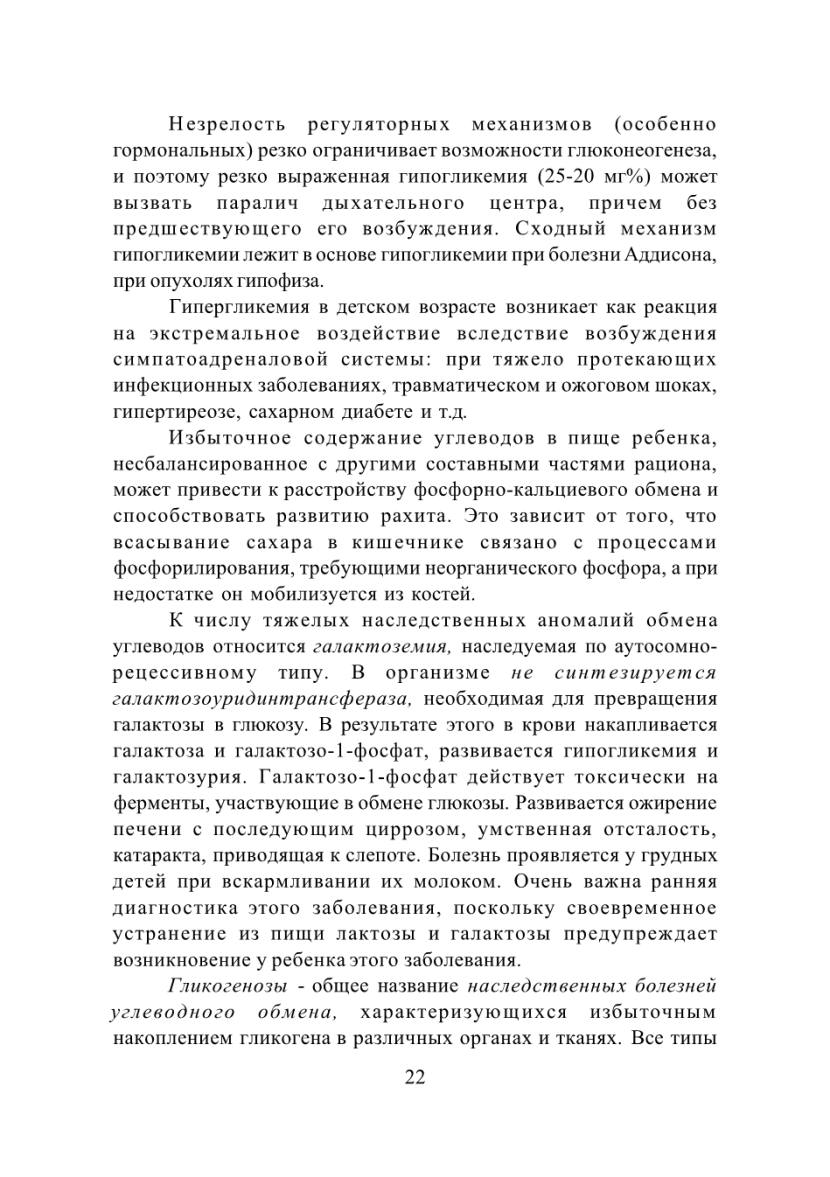 Незрелость регуляторных механизмов (особенно гормональных) резко ограничивает возможности глюконеогенеза, и поэтому резко выраженная гипогликемия (25-20 мг%) может вызвать паралич дыхательного центра, причем без предшествующего его возбуждения. Сходный механизм гипогликемии лежит в основе гипогликемии при болезни Аддисона, при опухолях гипофиза.

Гипергликемия в детском возрасте возникает как реакция на экстремальное воздействие вследствие возбуждения симпатоадреналовой системы: при тяжело протекающих инфекционных заболеваниях, травматическом и ожоговом шоках, гипертиреозе, сахарном диабете и т.д.

Избыточное содержание углеводов в пище ребенка, несбалансированное с другими составными частями рациона, может привести к расстройству фосфорно-кальциевого обмена и способствовать развитию рахита. Это зависит от того, что всасывание сахара в кишечнике связано с процессами фосфорилирования, требующими неорганического фосфора, а при недостатке он мобилизуется из костей.

К числу тяжелых наследственных аномалий обмена углеводов относится галактоземия, наследуемая по аутосомно-рецессивному типу. В организме не синтезируется галактозоуридинтрансфераза, необходимая для превращения галактозы в глюкозу. В результате этого в крови накапливается галактоза и галактозо-1-фосфат, развивается гипогликемия и галактозурия. Галактозо-1-фосфат действует токсически на ферменты, участвующие в обмене глюкозы. Развивается ожирение печени с последующим циррозом, умственная отсталость, катаракта, приводящая к слепоте. Болезнь проявляется у грудных детей при вскармливании их молоком. Очень важна ранняя диагностика этого заболевания, поскольку своевременное устранение из пищи лактозы и галактозы предупреждает возникновение у ребенка этого заболевания.

Гликогенозы - общее название наследственных болезней углеводного обмена, характеризующихся избыточным накоплением гликогена в различных органах и тканях. Все типы

22